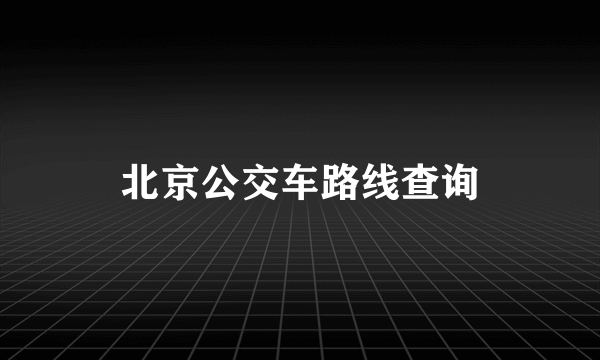 北京公交车路线查询